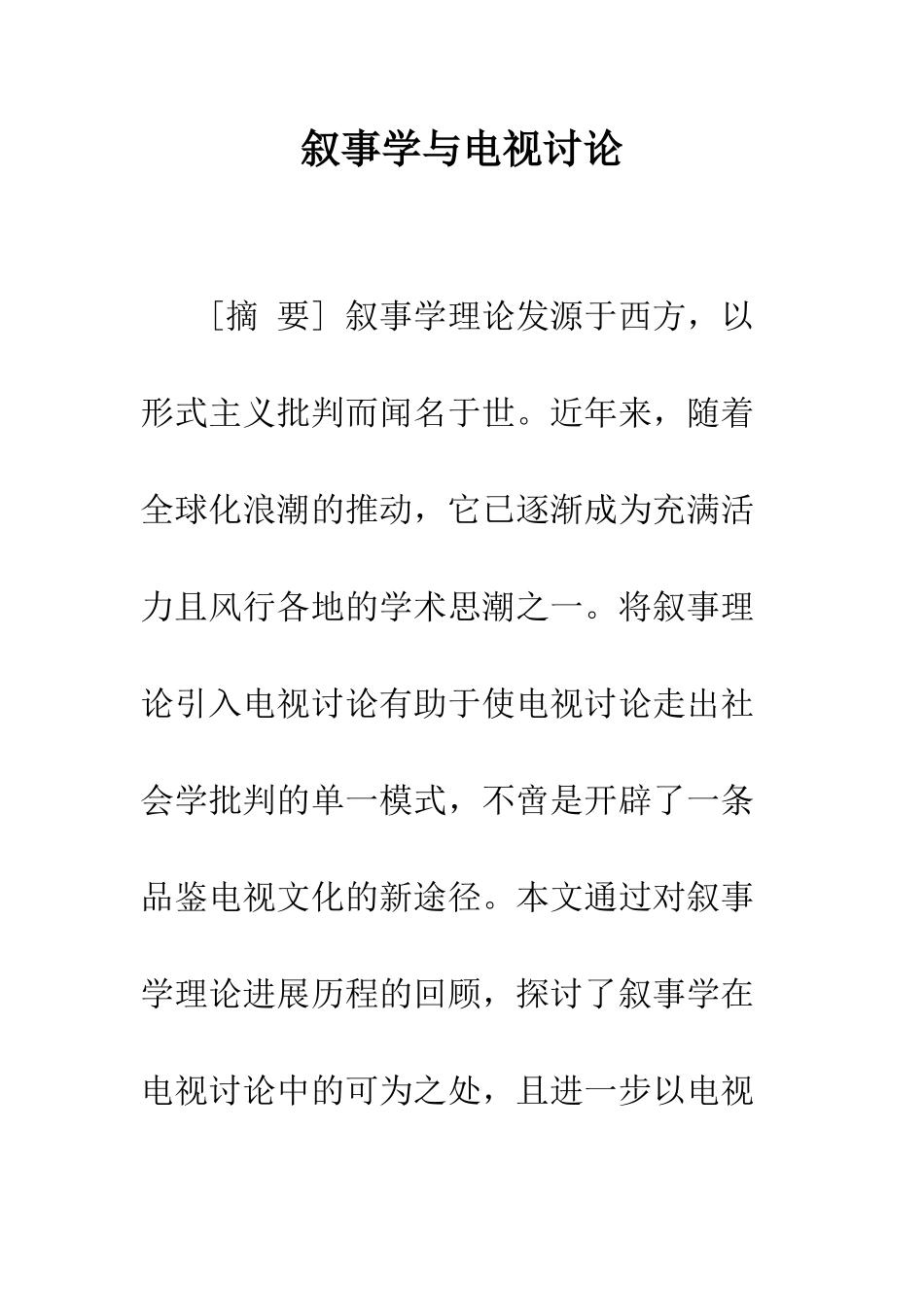 叙事学与电视讨论

［摘 要］叙事学理论发源于西方，以形式主义批判而闻名于世。近年来，随着全球化浪潮的推动，它已逐渐成为充满活力且风行各地的学术思潮之一。将叙事理论引入电视讨论有助于使电视讨论走出社会学批判的单一模式，不啻是开辟了一条品鉴电视文化的新途径。本文通过对叙事学理论进展历程的回顾，探讨了叙事学在电视讨论中的可为之处，且进一步以电视